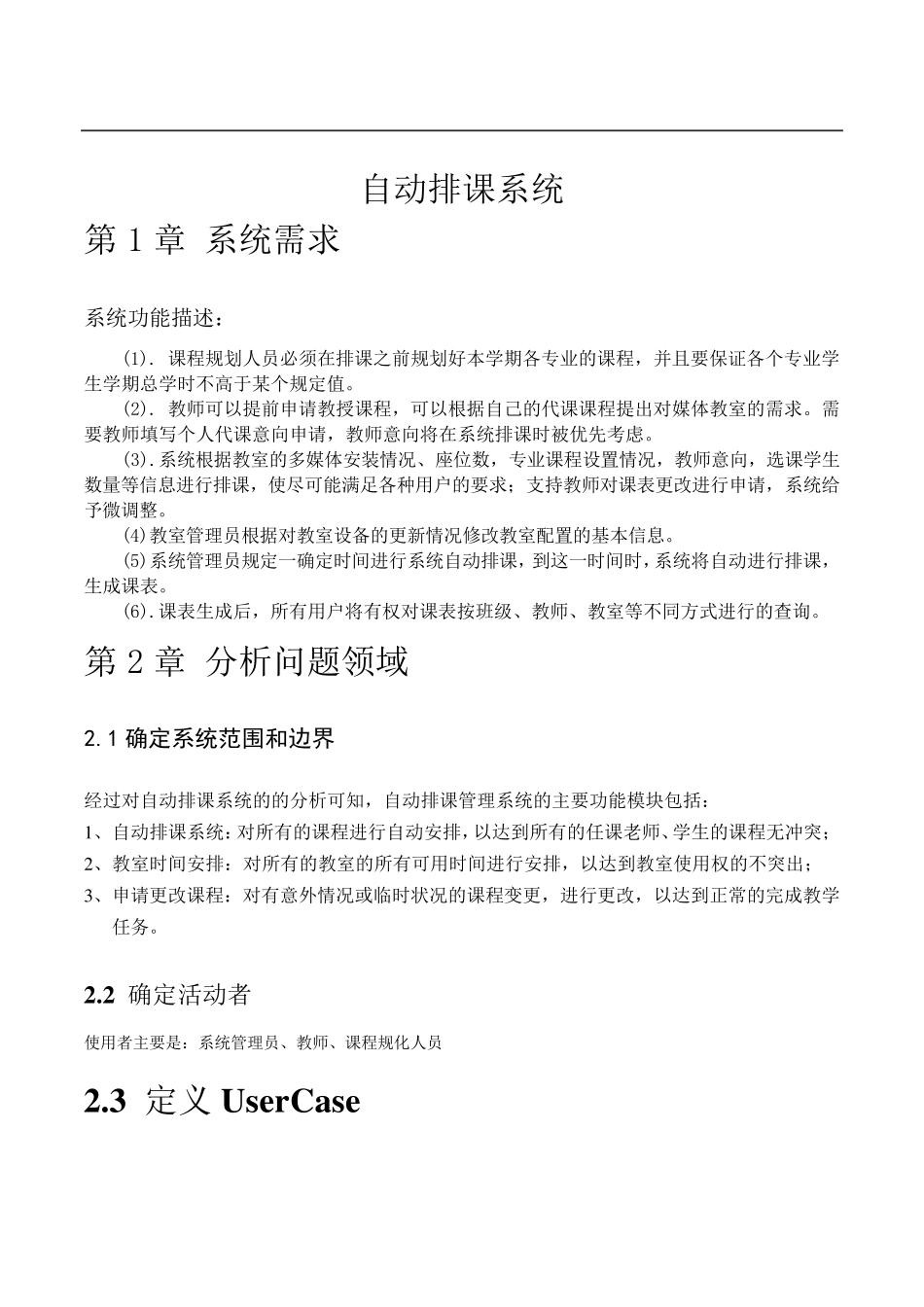 自动排课系统

第 1 章 系统需求

系统功能描述：

(1). 课程规划人员必须在排课之前规划好本学期各专业的课程，并且要保证各个专业学生学期总学时不高于某个规定值。

(2). 教师可以提前申请教授课程，可以根据自己的代课课程提出对媒体教室的需求。需要教师填写个人代课意向申请，教师意向将在系统排课时被优先考虑。

(3).系统根据教室的多媒体安装情况、座位数，专业课程设置情况，教师意向，选课学生数量等信息进行排课，使尽可能满足各种用户的要求；支持教师对课表更改进行申请，系统给予微调整。

(4)教室管理员根据对教室设备的更新情况修改教室配置的基本信息。

(5)系统管理员规定一确定时间进行系统自动排课，到这一时间时，系统将自动进行排课，生成课表。

(6).课表生成后，所有用户将有权对课表按班级、教师、教室等不同方式进行的查询。

第 2 章 分析问题领域

2.1 确定系统范围和边界

经过对自动排课系统的的分析可知，自动排课管理系统的主要功能模块包括：

1、自动排课系统：对所有的课程进行自动安排，以达到所有的任课老师、学生的课程无冲突；

2、教室时间安排：对所有的教室的所有可用时间进行安排，以达到教室使用权的不突出；

3、申请更改课程：对有意外情况或临时状况的课程变更，进行更改，以达到正常的完成教学任务。

2.2 确定活动者

使用者主要是：系统管理员、教师、课程规化人员

2.3 定义 UserCase